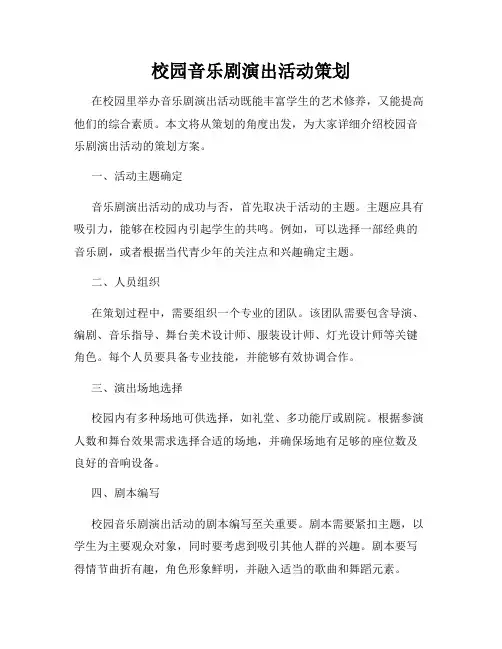 校园音乐剧演出活动策划

在校园里举办音乐剧演出活动既能丰富学生的艺术修养，又能提高他们的综合素质。本文将从策划的角度出发，为大家详细介绍校园音乐剧演出活动的策划方案。

一、活动主题确定

音乐剧演出活动的成功与否，首先取决于活动的主题。主题应具有吸引力，能够在校园内引起学生的共鸣。例如，可以选择一部经典的音乐剧，或者根据当代青少年的关注点和兴趣确定主题。

二、人员组织

在策划过程中，需要组织一个专业的团队。该团队需要包含导演、编剧、音乐指导、舞台美术设计师、服装设计师、灯光设计师等关键角色。每个人员要具备专业技能，并能够有效协调合作。

三、演出场地选择

校园内有多种场地可供选择，如礼堂、多功能厅或剧院。根据参演人数和舞台效果需求选择合适的场地，并确保场地有足够的座位数及良好的音响设备。

四、剧本编写

校园音乐剧演出活动的剧本编写至关重要。剧本需要紧扣主题，以学生为主要观众对象，同时要考虑到吸引其他人群的兴趣。剧本要写得情节曲折有趣，角色形象鲜明，并融入适当的歌曲和舞蹈元素。